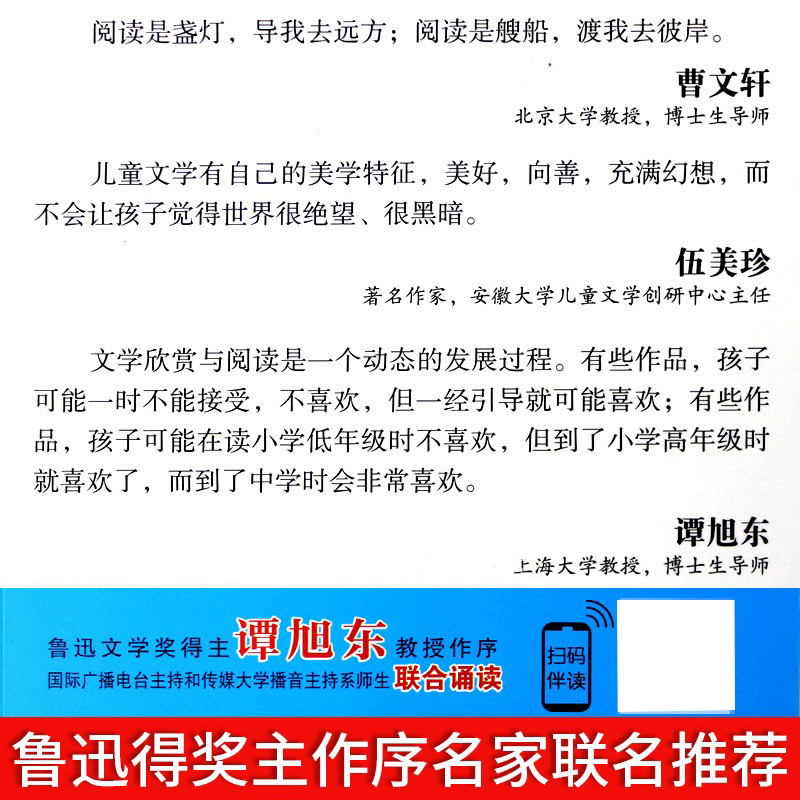 阅读是盏灯，导我去远方；阅读是艘船，渡我去彼岸。

曹文轩
北京大学教授，博士生导师

儿童文学有自己的美学特征，美好，向善，充满幻想，而不会让孩子觉得世界很绝望、很黑暗。

伍美珍
著名作家，安徽大学儿童文学创研中心主任

文学欣赏与阅读是一个动态的发展过程。有些作品，孩子可能一时不能接受，不喜欢，但一经引导就可能喜欢；有些作品，孩子可能在读小学低年级时不喜欢，但到了小学高年级时就喜欢了，而到了中学时会非常喜欢。

谭旭东
上海大学教授，博士生导师

鲁迅文学奖得主谭旭东教授作序
国际广播电台主持和传媒大学播音主持系师生联合诵读

扫码伴读

鲁迅得奖主作序名家联名推荐